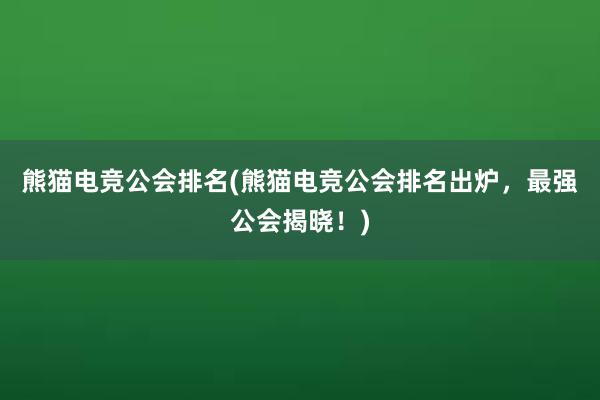 熊猫电竞公会排名(熊猫电竞公会排名出炉，最强公会揭晓！)